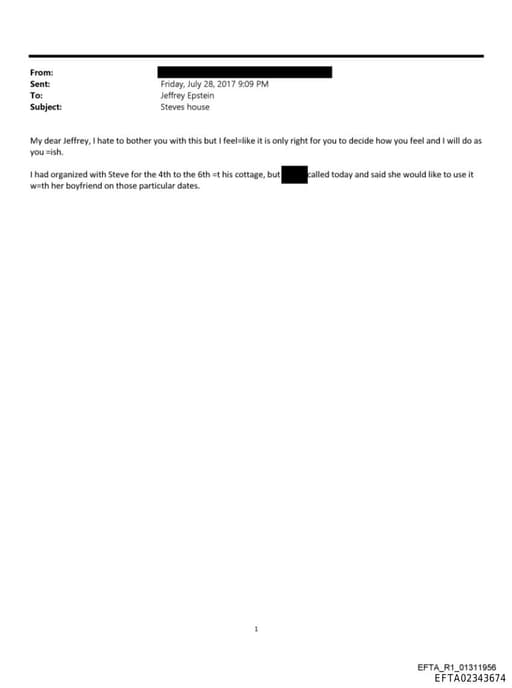 From:
Sent: Friday, July 28, 2017 9:09 PM
To: Jeffrey Epstein
Subject: Steves house

My dear Jeffrey, I hate to bother you with this but I feel=like it is only right for you to decide how you feel and I will do as you =ish.

I had organized with Steve for the 4th to the 6th =t his cottage, but called today and said she would like to use it w=th her boyfriend on those particular dates.

1

EFTA_R1_01311956
EFTA02343674